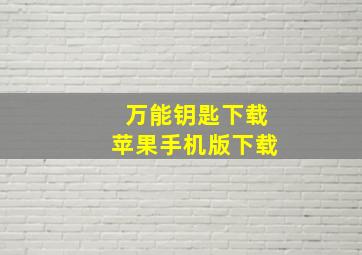 万能钥匙下载
苹果手机版下载